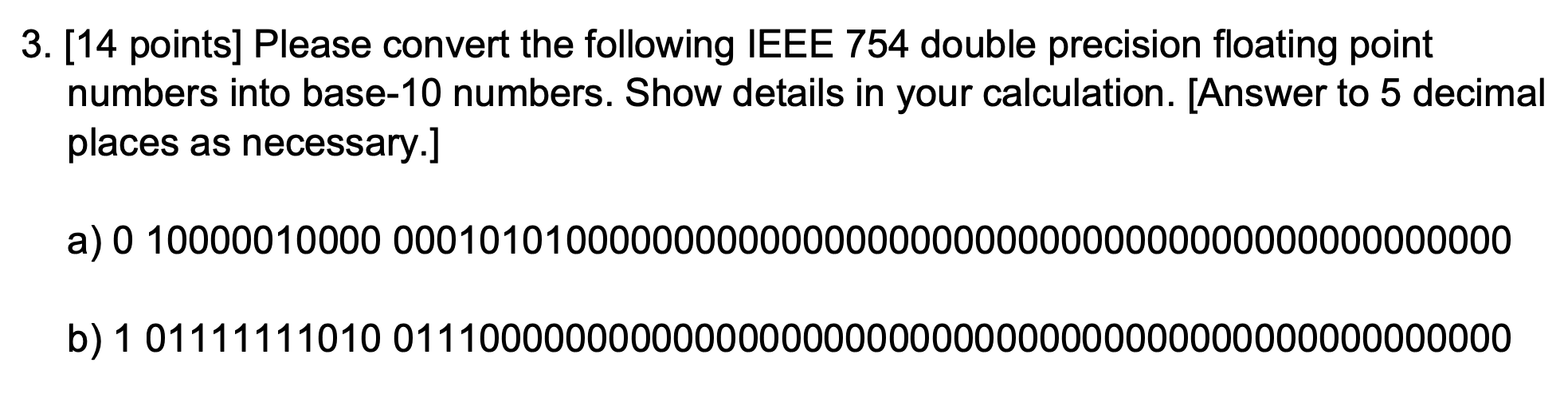 3. [14 points] Please convert the following IEEE 754 double precision floating point numbers into base-10 numbers. Show details in your calculation. [Answer to 5 decimal places as necessary.]

a) 0 10000010000 0001010100000000000000000000000000000000000000000000

b) 1 01111111010 0111000000000000000000000000000000000000000000000000